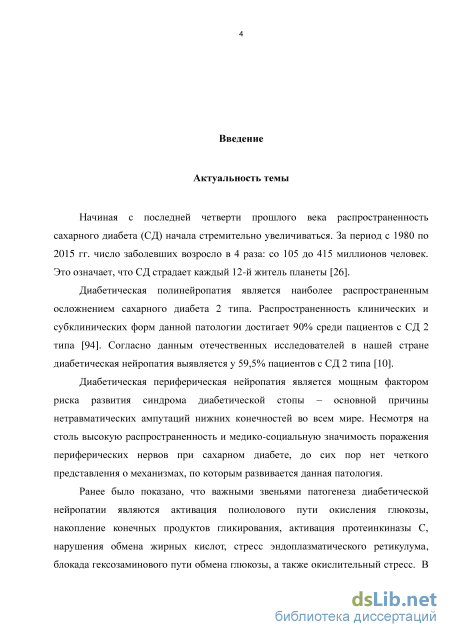 4

Введение

Актуальность темы

Начиная с последней четверти прошлого века распространенность сахарного диабета (СД) начала стремительно увеличиваться. За период с 1980 по 2015 гг. число заболевших возросло в 4 раза: со 105 до 415 миллионов человек. Это означает, что СД страдает каждый 12-й житель планеты [26].

Диабетическая полинейропатия является наиболее распространенным осложнением сахарного диабета 2 типа. Распространенность клинических и субклинических форм данной патологии достигает 90% среди пациентов с СД 2 типа [94]. Согласно данным отечественных исследователей в нашей стране диабетическая нейропатия выявляется у 59,5% пациентов с СД 2 типа [10].

Диабетическая периферическая нейропатия является мощным фактором риска развития синдрома диабетической стопы – основной причины нетравматических ампутаций нижних конечностей во всем мире. Несмотря на столь высокую распространенность и медико-социальную значимость поражения периферических нервов при сахарном диабете, до сих пор нет четкого представления о механизмах, по которым развивается данная патология.

Ранее было показано, что важными звеньями патогенеза диабетической нейропатии являются активация полиолового пути окисления глюкозы, накопление конечных продуктов гликирования, активация протеинкиназы С, нарушения обмена жирных кислот, стресс эндоплазматического ретикулума, блокада гексозаминового пути обмена глюкозы, а также окислительный стресс. В

dsLib.net
библиотека диссертаций